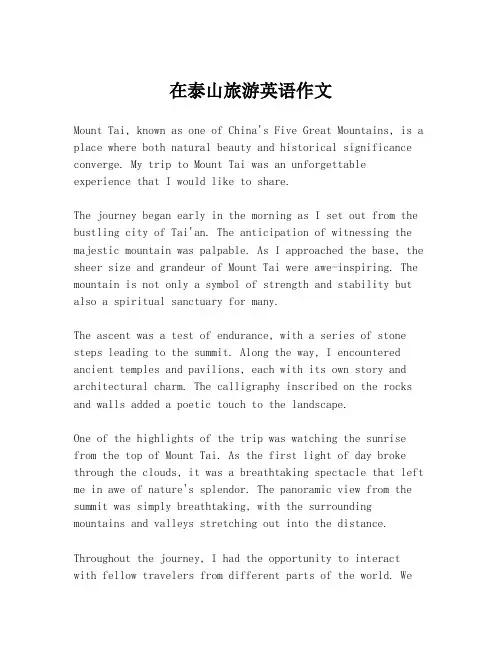 在泰山旅游英语作文

Mount Tai, known as one of China's Five Great Mountains, is a place where both natural beauty and historical significance converge. My trip to Mount Tai was an unforgettable experience that I would like to share.

The journey began early in the morning as I set out from the bustling city of Tai'an. The anticipation of witnessing the majestic mountain was palpable. As I approached the base, the sheer size and grandeur of Mount Tai were awe-inspiring. The mountain is not only a symbol of strength and stability but also a spiritual sanctuary for many.

The ascent was a test of endurance, with a series of stone steps leading to the summit. Along the way, I encountered ancient temples and pavilions, each with its own story and architectural charm. The calligraphy inscribed on the rocks and walls added a poetic touch to the landscape.

One of the highlights of the trip was watching the sunrise from the top of Mount Tai. As the first light of day broke through the clouds, it was a breathtaking spectacle that left me in awe of nature's splendor. The panoramic view from the summit was simply breathtaking, with the surrounding mountains and valleys stretching out into the distance.

Throughout the journey, I had the opportunity to interact with fellow travelers from different parts of the world. We